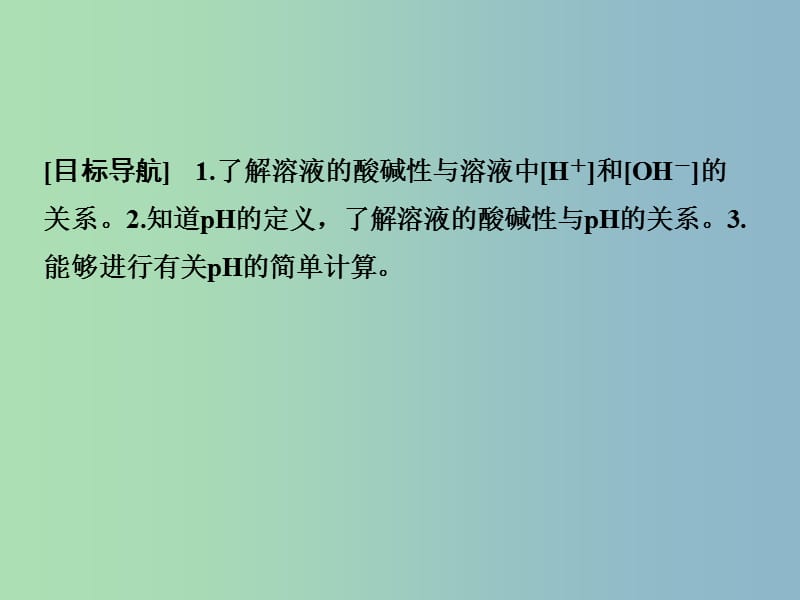 [目标导航]　1.了解溶液的酸碱性与溶液中$[H^+]$和$[OH^-]$的关系。2.知道pH的定义，了解溶液的酸碱性与pH的关系。3.能够进行有关pH的简单计算。